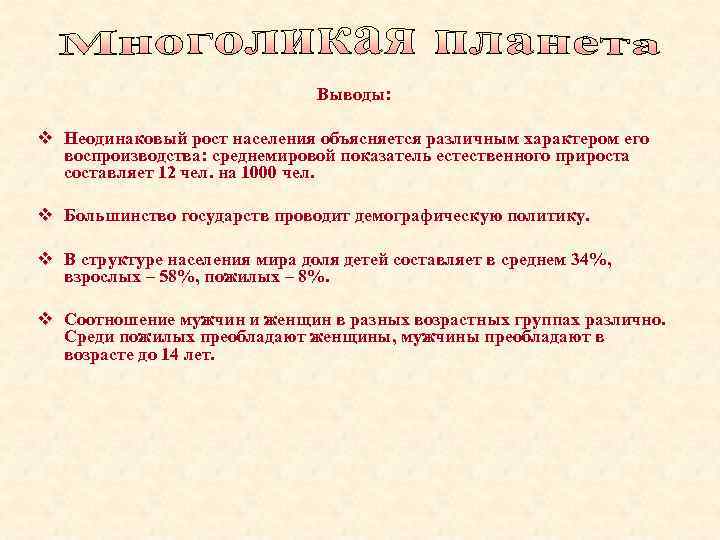 Многоликая планета

Выводы:

❖ Неодинаковый рост населения объясняется различным характером его воспроизводства: среднемировой показатель естественного прироста составляет 12 чел. на 1000 чел.

❖ Большинство государств проводит демографическую политику.

❖ В структуре населения мира доля детей составляет в среднем 34%, взрослых – 58%, пожилых – 8%.

❖ Соотношение мужчин и женщин в разных возрастных группах различно. Среди пожилых преобладают женщины, мужчины преобладают в возрасте до 14 лет.